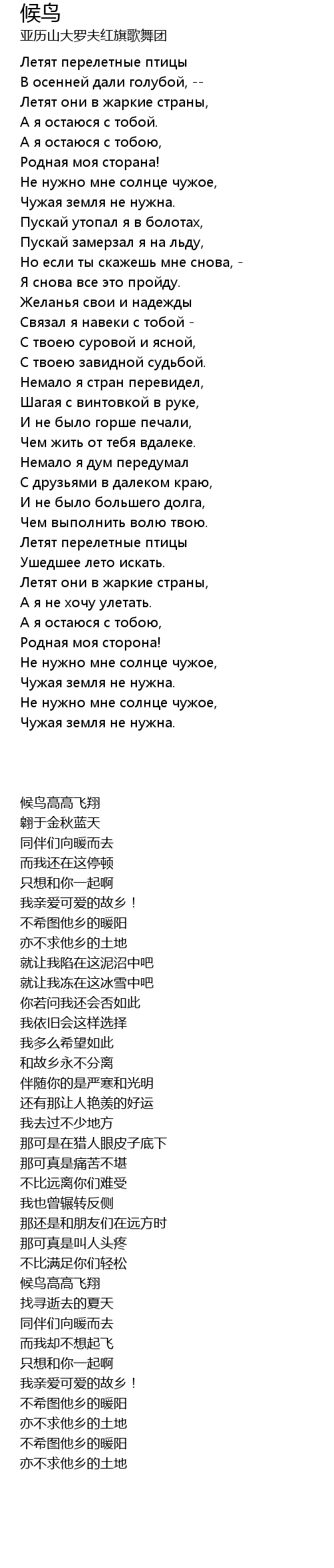 候鸟
亚历山大罗夫红旗歌舞团

Летят перелетные птицы
В осенней дали голубой, --
Летят они в жаркие страны,
А я остаюся с тобой.
А я остаюся с тобою,
Родная моя сторана!
Не нужно мне солнце чужое,
Чужая земля не нужна.
Пускай утопал я в болотах,
Пускай замерзал я на льду,
Но если ты скажешь мне снова, -
Я снова все это пройду.
Желанья свои и надежды
Связал я навеки с тобой -
С твоею суровой и ясной,
С твоею завидной судьбой.
Немало я стран перевидел,
Шагая с винтовкой в руке,
И не было горше печали,
Чем жить от тебя вдалеке.
Немало я дум передумал
С друзьями в далеком краю,
И не было большего долга,
Чем выполнить волю твою.
Летят перелетные птицы
Ушедшее лето искать.
Летят они в жаркие страны,
А я не хочу улетать.
А я остаюся с тобою,
Родная моя сторона!
Не нужно мне солнце чужое,
Чужая земля не нужна.
Не нужно мне солнце чужое,
Чужая земля не нужна.

候鸟高高飞翔
翱于金秋蓝天
同伴们向暖而去
而我还在这停顿
只想和你一起啊
我亲爱可爱的故乡！
不希图他乡的暖阳
亦不求他乡的土地
就让我陷在这泥沼中吧
就让我冻在这冰雪中吧
你若问我还会否如此
我依旧会这样选择
我多么希望如此
和故乡永不分离
伴随你的是严寒和光明
还有那让人艳羡的好运
我去过不少地方
那可是在猎人眼皮子底下
那可真是痛苦不堪
不比远离你们难受
我也曾辗转反侧
那还是和朋友们在远方时
那可真是叫人头疼
不比满足你们轻松
候鸟高高飞翔
找寻逝去的夏天
同伴们向暖而去
而我却不想起飞
只想和你一起啊
我亲爱可爱的故乡！
不希图他乡的暖阳
亦不求他乡的土地
不希图他乡的暖阳
亦不求他乡的土地